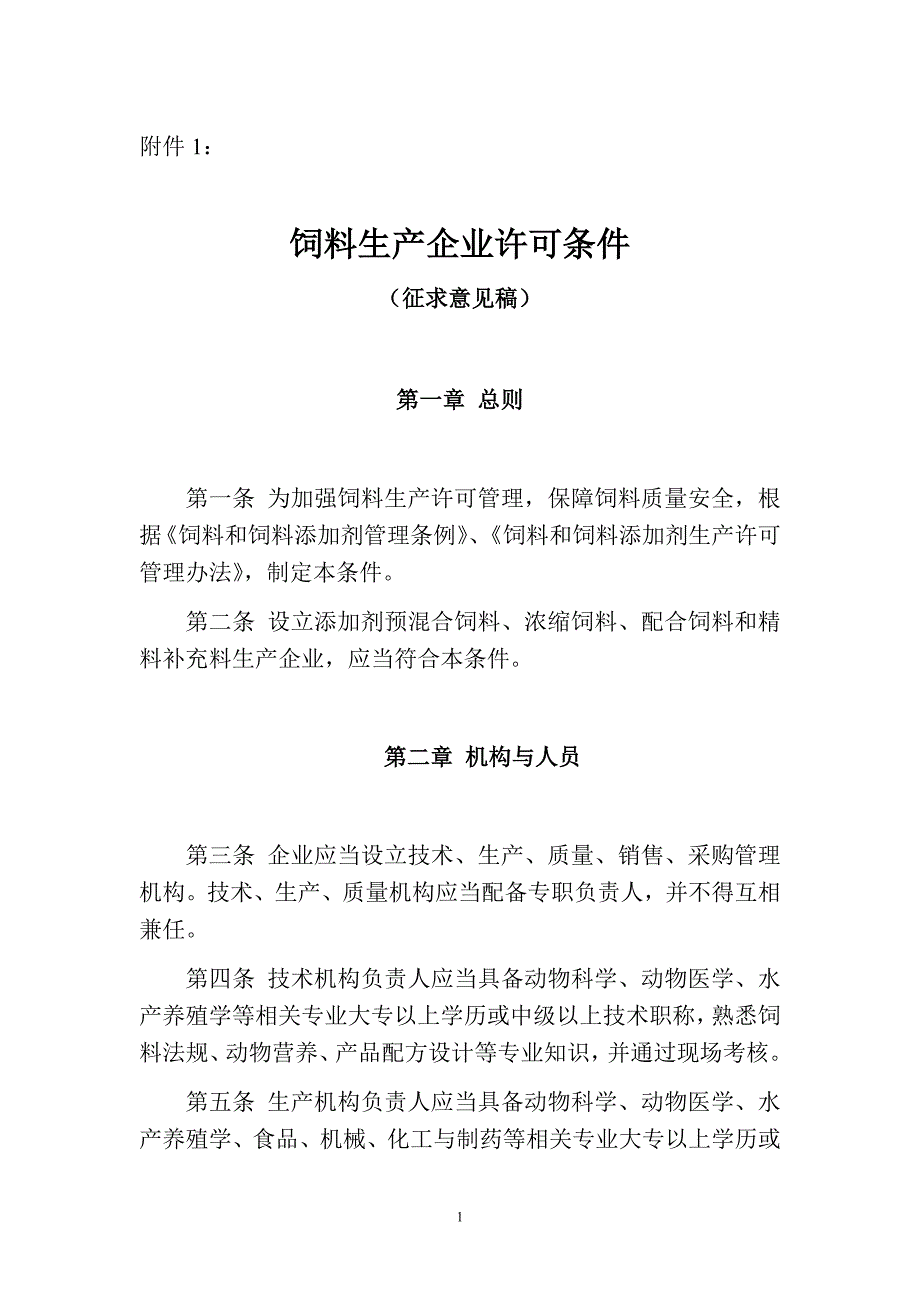 附件 1：

饲料生产企业许可条件

（征求意见稿）

第一章 总则

第一条 为加强饲料生产许可管理，保障饲料质量安全，根据《饲料和饲料添加剂管理条例》、《饲料和饲料添加剂生产许可管理办法》，制定本条件。

第二条 设立添加剂预混合饲料、浓缩饲料、配合饲料和精料补充料生产企业，应当符合本条件。

第二章 机构与人员

第三条 企业应当设立技术、生产、质量、销售、采购管理机构。技术、生产、质量机构应当配备专职负责人，并不得互相兼任。

第四条 技术机构负责人应当具备动物科学、动物医学、水产养殖学等相关专业大专以上学历或中级以上技术职称，熟悉饲料法规、动物营养、产品配方设计等专业知识，并通过现场考核。

第五条 生产机构负责人应当具备动物科学、动物医学、水产养殖学、食品、机械、化工与制药等相关专业大专以上学历或

1